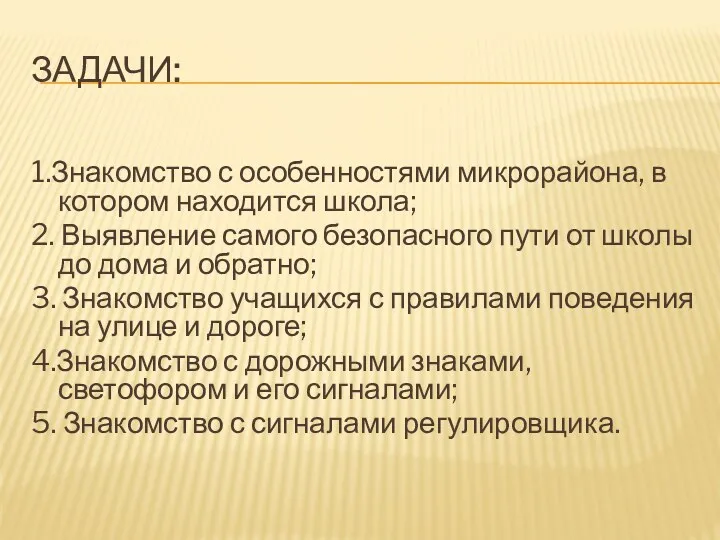 ЗАДАЧИ:

1.Знакомство с особенностями микрорайона, в котором находится школа;

2. Выявление самого безопасного пути от школы до дома и обратно;

3. Знакомство учащихся с правилами поведения на улице и дороге;

4.Знакомство с дорожными знаками, светофором и его сигналами;

5. Знакомство с сигналами регулировщика.